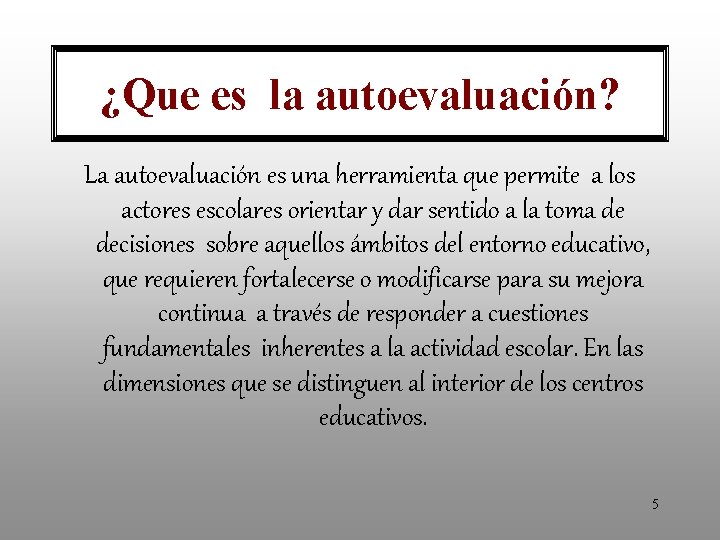 ¿Que es  la autoevaluación?

La autoevaluación es una herramienta que permite  a los actores escolares orientar y dar sentido a la toma de decisiones  sobre aquellos ámbitos del entorno educativo, que requieren fortalecerse o modificarse para su mejora continua  a través de responder a cuestiones fundamentales  inherentes a la actividad escolar. En las dimensiones que se distinguen al interior de los centros educativos.

5